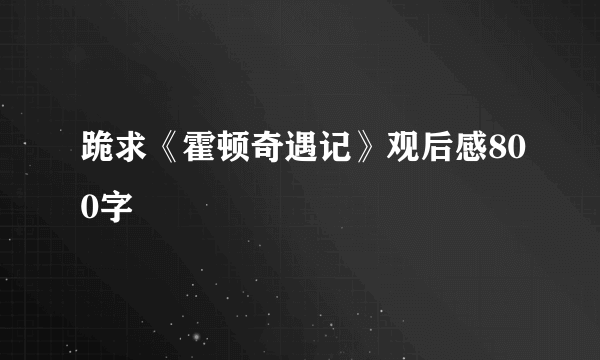 跪求《霍顿奇遇记》观后感800字